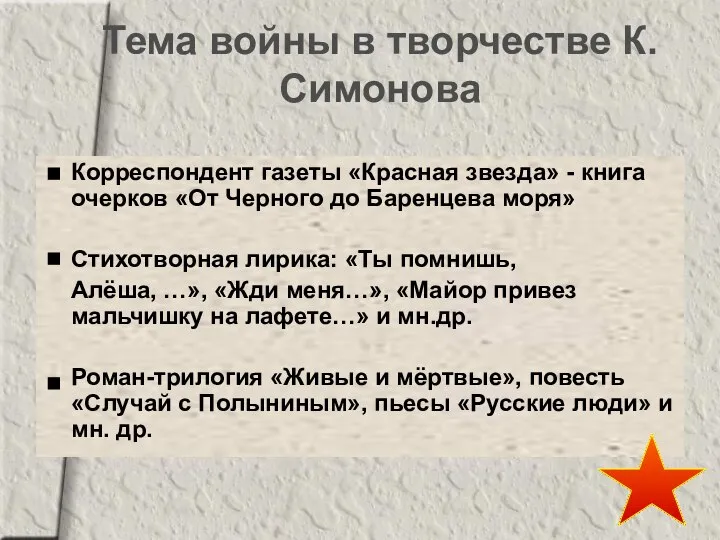 Тема войны в творчестве К. Симонова

■ Корреспондент газеты «Красная звезда» - книга очерков «От Черного до Баренцева моря»

■ Стихотворная лирика: «Ты помнишь, Алёша, …», «Жди меня…», «Майор привез мальчишку на лафете…» и мн.др.

■ Роман-трилогия «Живые и мёртвые», повесть «Случай с Полыниным», пьесы «Русские люди» и мн. др.